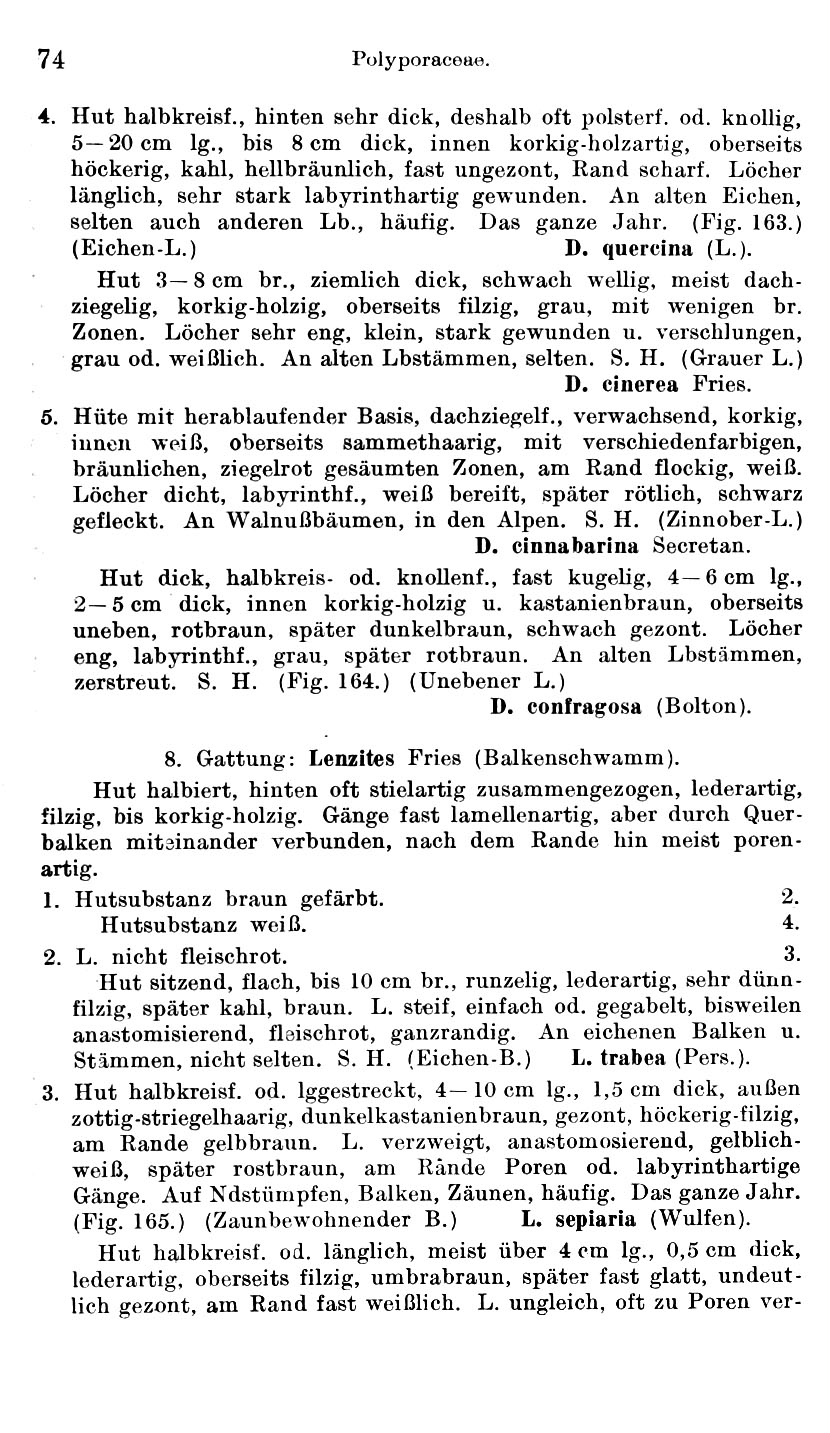 74 Polyporaceae.

4. Hut halbkreisf., hinten sehr dick, deshalb oft polsterf. od. knollig, 5—20 cm lg., bis 8 cm dick, innen korkig-holzartig, oberseits höckerig, kahl, hellbräunlich, fast ungezont, Rand scharf. Löcher länglich, sehr stark labyrinthartig gewunden. An alten Eichen, selten auch anderen Lb., häufig. Das ganze Jahr. (Fig. 163.) (Eichen-L.) D. quercina (L.).

Hut 3—8 cm br., ziemlich dick, schwach wellig, meist dachziegelig, korkig-holzig, oberseits filzig, grau, mit wenigen br. Zonen. Löcher sehr eng, klein, stark gewunden u. verschlungen, grau od. weißlich. An alten Lbstämmen, selten. S. H. (Grauer L.) D. cinerea Fries.

5. Hüte mit herablaufender Basis, dachziegelf., verwachsend, korkig, innen weiß, oberseits sammethaarig, mit verschiedenfarbigen, bräunlichen, ziegelrot gesäumten Zonen, am Rand flockig, weiß. Löcher dicht, labyrinthf., weiß bereift, später rötlich, schwarz gefleckt. An Walnußbäumen, in den Alpen. S. H. (Zinnober-L.) D. cinnabarina Secretan.

Hut dick, halbkreis- od. knollenf., fast kugelig, 4—6 cm lg., 2—5 cm dick, innen korkig-holzig u. kastanienbraun, oberseits uneben, rotbraun, später dunkelbraun, schwach gezont. Löcher eng, labyrinthf., grau, später rotbraun. An alten Lbstämmen, zerstreut. S. H. (Fig. 164.) (Unebener L.) D. confragosa (Bolton).

8. Gattung: Lenzites Fries (Balkenschwamm).

Hut halbiert, hinten oft stielartig zusammengezogen, lederartig, filzig, bis korkig-holzig. Gänge fast lamellenartig, aber durch Querbalken miteinander verbunden, nach dem Rande hin meist porenartig.

1. Hutsubstanz braun gefärbt. 2.
Hutsubstanz weiß. 4.

2. L. nicht fleischrot. 3.
Hut sitzend, flach, bis 10 cm br., runzelig, lederartig, sehr dünnfilzig, später kahl, braun. L. steif, einfach od. gegabelt, bisweilen anastomisierend, fleischrot, ganzrandig. An eichenen Balken u. Stämmen, nicht selten. S. H. (Eichen-B.) L. trabea (Pers.).

3. Hut halbkreisf. od. lggestreckt, 4—10 cm lg., 1,5 cm dick, außen zottig-striegelhaarig, dunkelkastanienbraun, gezont, höckerig-filzig, am Rande gelbbraun. L. verzweigt, anastomosierend, gelblichweiß, später rostbraun, am Rande Poren od. labyrinthartige Gänge. Auf Ndstümpfen, Balken, Zäunen, häufig. Das ganze Jahr. (Fig. 165.) (Zaunbewohnender B.) L. sepiaria (Wulfen).

Hut halbkreisf. od. länglich, meist über 4 cm lg., 0,5 cm dick, lederartig, oberseits filzig, umbrabraun, später fast glatt, undeutlich gezont, am Rand fast weißlich. L. ungleich, oft zu Poren ver-